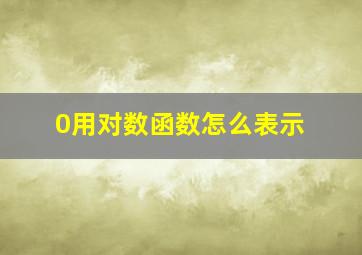 0用对数函数怎么表示